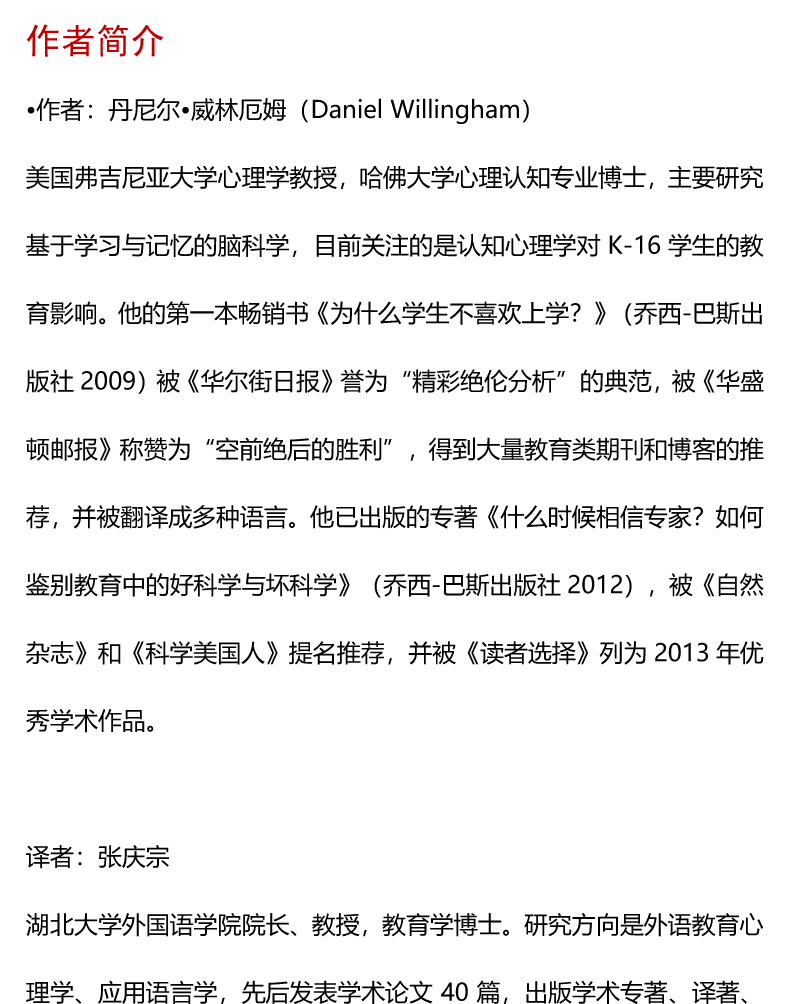 作者简介

•作者：丹尼尔•威林厄姆（Daniel Willingham）

美国弗吉尼亚大学心理学教授，哈佛大学心理认知专业博士，主要研究基于学习与记忆的脑科学，目前关注的是认知心理学对 K-16 学生的教育影响。他的第一本畅销书《为什么学生不喜欢上学？》（乔西-巴斯出版社 2009）被《华尔街日报》誉为“精彩绝伦分析”的典范，被《华盛顿邮报》称赞为“空前绝后的胜利”，得到大量教育类期刊和博客的推荐，并被翻译成多种语言。他已出版的专著《什么时候相信专家？如何鉴别教育中的好科学与坏科学》（乔西-巴斯出版社 2012），被《自然杂志》和《科学美国人》提名推荐，并被《读者选择》列为 2013 年优秀学术作品。

译者：张庆宗

湖北大学外国语学院院长、教授，教育学博士。研究方向是外语教育心理学、应用语言学，先后发表学术论文 40 篇，出版学术专著、译著、